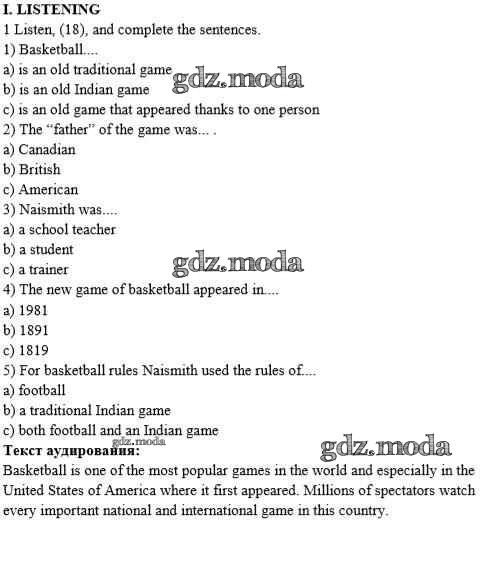 I. LISTENING

1 Listen, (18), and complete the sentences.

1) Basketball....
a) is an old traditional game
b) is an old Indian game
c) is an old game that appeared thanks to one person

2) The "father" of the game was... .
a) Canadian
b) British
c) American

3) Naismith was....
a) a school teacher
b) a student
c) a trainer

4) The new game of basketball appeared in....
a) 1981
b) 1891
c) 1819

5) For basketball rules Naismith used the rules of....
a) football
b) a traditional Indian game
c) both football and an Indian game

Текст аудирования:

Basketball is one of the most popular games in the world and especially in the United States of America where it first appeared. Millions of spectators watch every important national and international game in this country.

gdz.moda